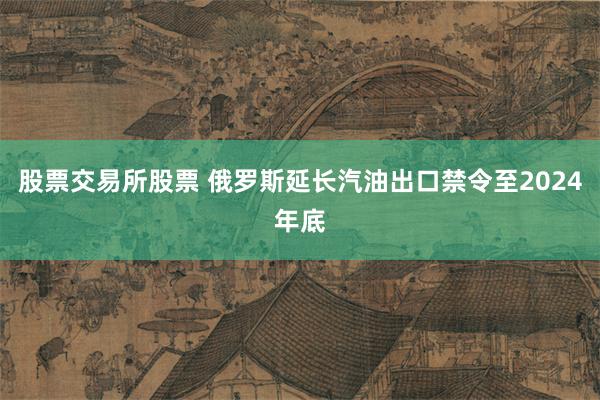 股票交易所股票 俄罗斯延长汽油出口禁令至2024年底